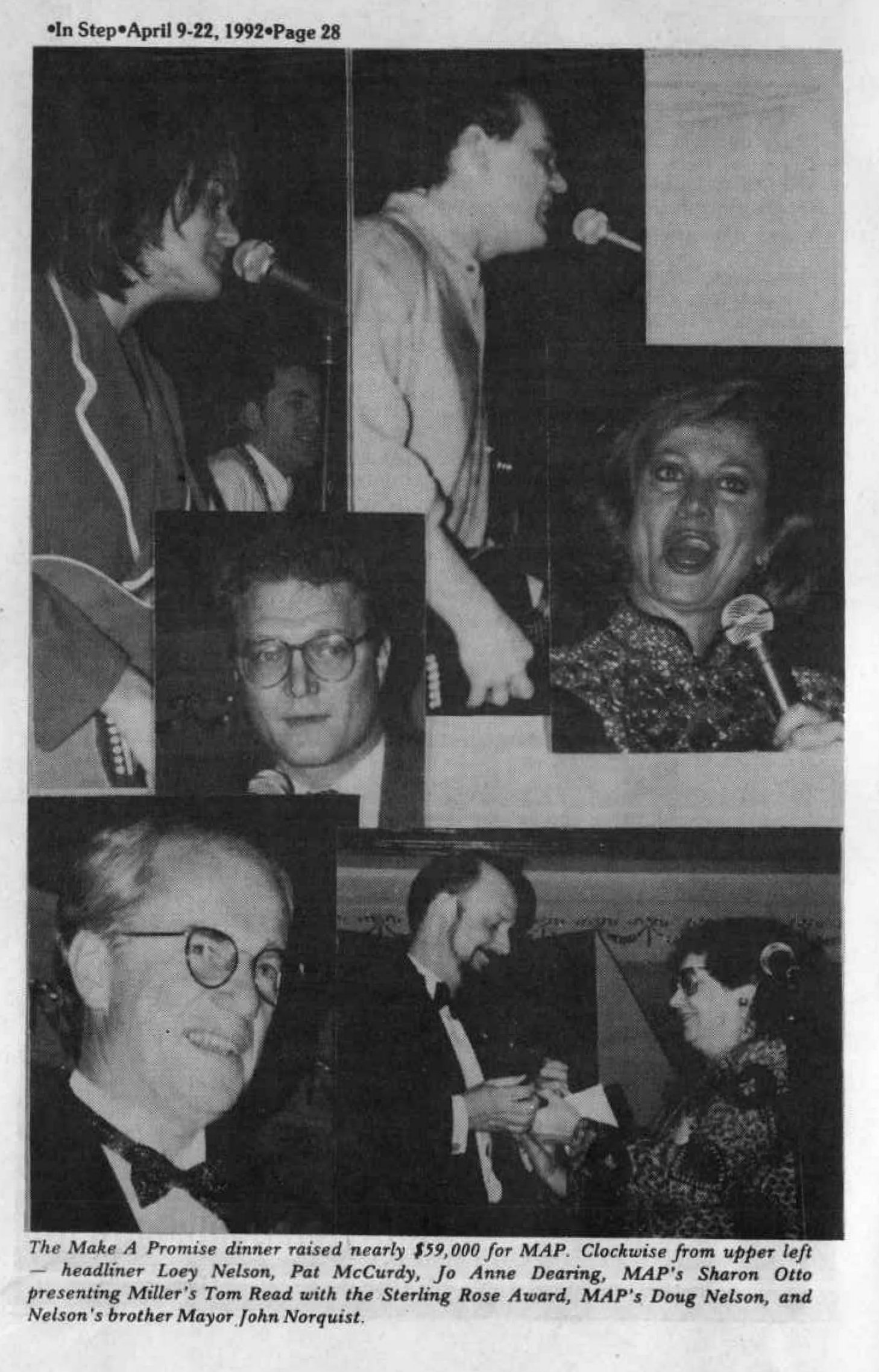 •In Step•April 9-22, 1992•Page 28

The Make A Promise dinner raised nearly $59,000 for MAP. Clockwise from upper left — headliner Loey Nelson, Pat McCurdy, Jo Anne Dearing, MAP's Sharon Otto presenting Miller's Tom Read with the Sterling Rose Award, MAP's Doug Nelson, and Nelson's brother Mayor John Norquist.